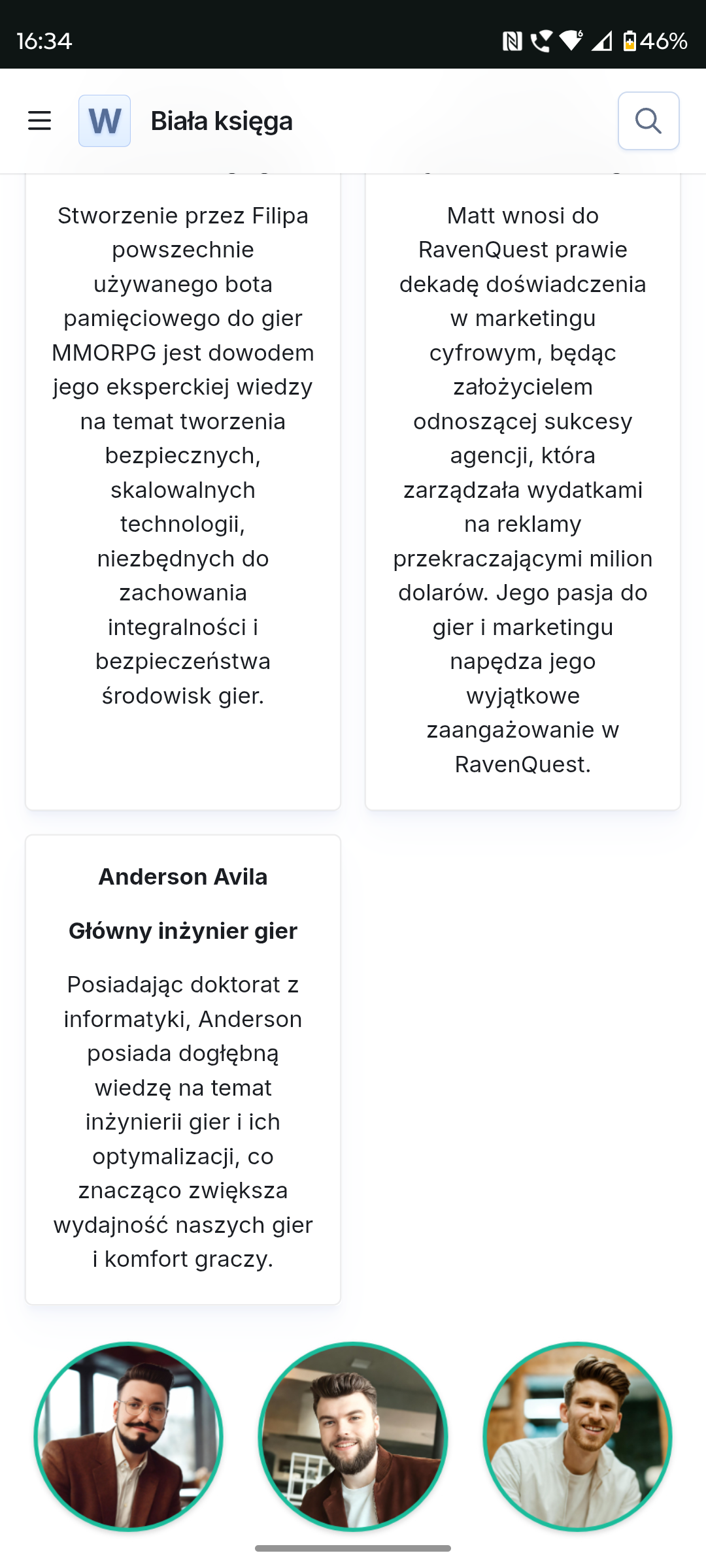 16:34

46%

W

Biała księga

Stworzenie przez Filipa powszechnie używanego bota pamięciowego do gier MMORPG jest dowodem jego eksperckiej wiedzy na temat tworzenia bezpiecznych, skalowalnych technologii, niezbędnych do zachowania integralności i bezpieczeństwa środowisk gier.

Matt wnosi do RavenQuest prawie dekadę doświadczenia w marketingu cyfrowym, będąc założycielem odnoszącej sukcesy agencji, która zarządzała wydatkami na reklamy przekraczającymi milion dolarów. Jego pasja do gier i marketingu napędza jego wyjątkowe zaangażowanie w RavenQuest.

Anderson Avila

Główny inżynier gier

Posiadając doktorat z informatyki, Anderson posiada dogłębną wiedzę na temat inżynierii gier i ich optymalizacji, co znacząco zwiększa wydajność naszych gier i komfort graczy.